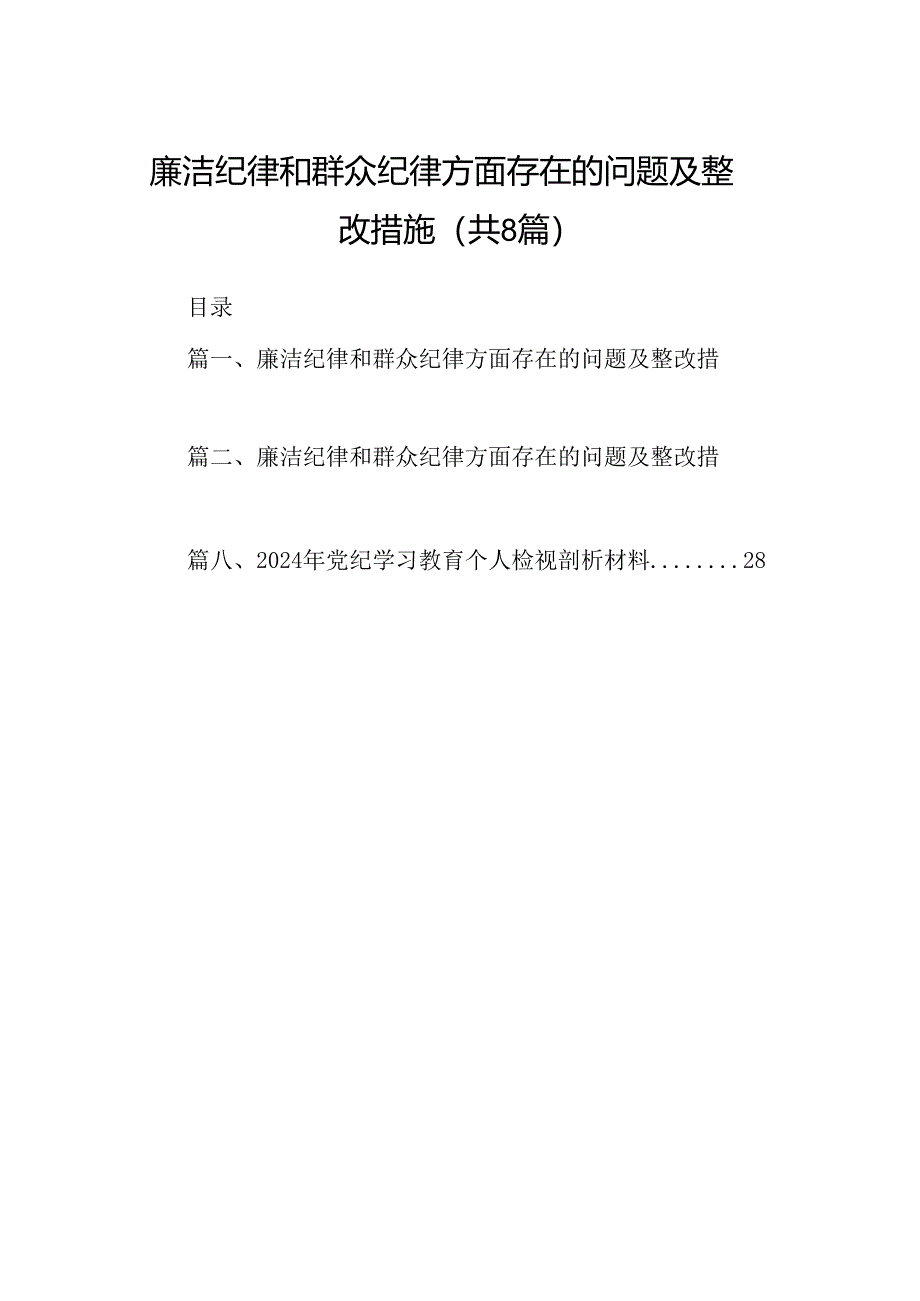 廉洁纪律和群众纪律方面存在的问题及整改措施（共8篇）

目录

篇一、廉洁纪律和群众纪律方面存在的问题及整改措

篇二、廉洁纪律和群众纪律方面存在的问题及整改措

篇八、2024年党纪学习教育个人检视剖析材料........28